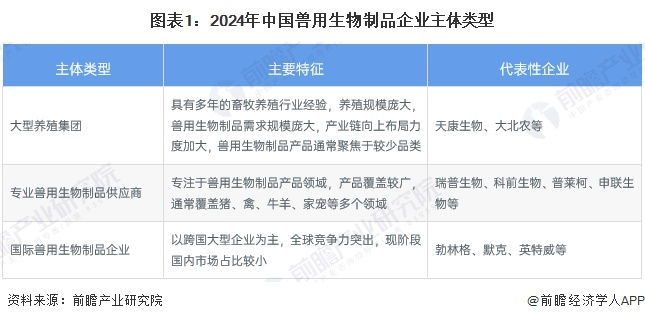 图表1：2024年中国兽用生物制品企业主体类型

| 主体类型 | 主要特征 | 代表性企业 |
|---|---|---|
| 大型养殖集团 | 具有多年的畜牧养殖行业经验，养殖规模庞大，兽用生物制品需求规模庞大，产业链向上布局力度加大，兽用生物制品产品通常聚焦于较少品类 | 天康生物、大北农等 |
| 专业兽用生物制品供应商 | 专注于兽用生物制品产品领域，产品覆盖较广，通常覆盖猪、禽、牛羊、家宠等多个领域 | 瑞普生物、科前生物、普莱柯、申联生物等 |
| 国际兽用生物制品企业 | 以跨国大型企业为主，全球竞争力突出，现阶段国内市场占比较小 | 勃林格、默克、英特威等 |

资料来源：前瞻产业研究院

@前瞻经济学人APP